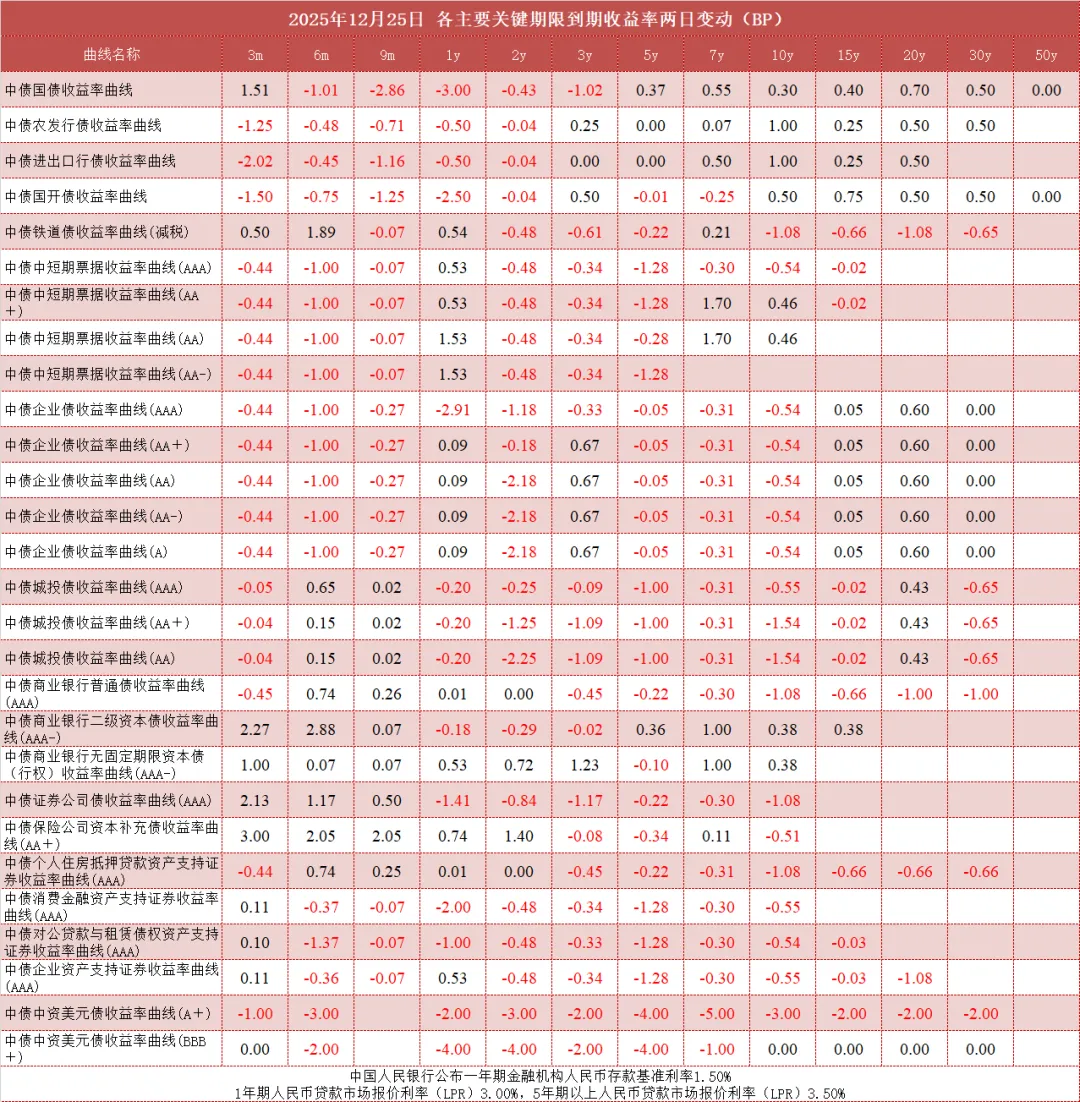 2025年12月25日 各主要关键期限到期收益率两日变动（BP）

| 曲线名称 | 3m | 6m | 9m | 1y | 2y | 3y | 5y | 7y | 10y | 15y | 20y | 30y | 50y |
|---|---|---|---|---|---|---|---|---|---|---|---|---|---|
| 中债国债收益率曲线 | 1.51 | -1.01 | -2.86 | -3.00 | -0.43 | -1.02 | 0.37 | 0.55 | 0.30 | 0.40 | 0.70 | 0.50 | 0.00 |
| 中债农发行债收益率曲线 | -1.25 | -0.48 | -0.71 | -0.50 | -0.04 | 0.25 | 0.00 | 0.07 | 1.00 | 0.25 | 0.50 | 0.50 | |
| 中债进出口行债收益率曲线 | -2.02 | -0.45 | -1.16 | -0.50 | -0.04 | 0.00 | 0.00 | 0.50 | 1.00 | 0.25 | 0.50 | | |
| 中债国开债收益率曲线 | -1.50 | -0.75 | -1.25 | -2.50 | -0.04 | 0.50 | -0.01 | -0.25 | 0.50 | 0.75 | 0.50 | 0.50 | 0.00 |
| 中债铁道债收益率曲线(减税) | 0.50 | 1.89 | -0.07 | 0.54 | -0.48 | -0.61 | -0.22 | 0.21 | -1.08 | -0.66 | -1.08 | -0.65 | |
| 中债中短期票据收益率曲线(AAA) | -0.44 | -1.00 | -0.07 | 0.53 | -0.48 | -0.34 | -1.28 | -0.30 | -0.54 | -0.02 | | | |
| 中债中短期票据收益率曲线(AA+) | -0.44 | -1.00 | -0.07 | 0.53 | -0.48 | -0.34 | -1.28 | 1.70 | 0.46 | -0.02 | | | |
| 中债中短期票据收益率曲线(AA) | -0.44 | -1.00 | -0.07 | 1.53 | -0.48 | -0.34 | -0.28 | 1.70 | 0.46 | | | | |
| 中债中短期票据收益率曲线(AA-) | -0.44 | -1.00 | -0.07 | 1.53 | -0.48 | -0.34 | -1.28 | | | | | | |
| 中债企业债收益率曲线(AAA) | -0.44 | -1.00 | -0.27 | -2.91 | -1.18 | -0.33 | -0.05 | -0.31 | -0.54 | 0.05 | 0.60 | 0.00 | |
| 中债企业债收益率曲线(AA+) | -0.44 | -1.00 | -0.27 | 0.09 | -0.18 | 0.67 | -0.05 | -0.31 | -0.54 | 0.05 | 0.60 | 0.00 | |
| 中债企业债收益率曲线(AA) | -0.44 | -1.00 | -0.27 | 0.09 | -2.18 | 0.67 | -0.05 | -0.31 | -0.54 | 0.05 | 0.60 | 0.00 | |
| 中债企业债收益率曲线(AA-) | -0.44 | -1.00 | -0.27 | 0.09 | -2.18 | 0.67 | -0.05 | -0.31 | -0.54 | 0.05 | 0.60 | 0.00 | |
| 中债企业债收益率曲线(A) | -0.44 | -1.00 | -0.27 | 0.09 | -2.18 | 0.67 | -0.05 | -0.31 | -0.54 | 0.05 | 0.60 | 0.00 | |
| 中债城投债收益率曲线(AAA) | -0.05 | 0.65 | 0.02 | -0.20 | -0.25 | -0.09 | -1.00 | -0.31 | -0.55 | -0.02 | 0.43 | -0.65 | |
| 中债城投债收益率曲线(AA+) | -0.04 | 0.15 | 0.02 | -0.20 | -1.25 | -1.09 | -1.00 | -0.31 | -1.54 | -0.02 | 0.43 | -0.65 | |
| 中债城投债收益率曲线(AA) | -0.04 | 0.15 | 0.02 | -0.20 | -2.25 | -1.09 | -1.00 | -0.31 | -1.54 | -0.02 | 0.43 | -0.65 | |
| 中债商业银行普通债收益率曲线(AAA) | -0.45 | 0.74 | 0.26 | 0.01 | 0.00 | -0.45 | -0.22 | -0.30 | -1.08 | -0.66 | -1.00 | -1.00 | |
| 中债商业银行二级资本债收益率曲线(AAA-) | 2.27 | 2.88 | 0.07 | -0.18 | -0.29 | -0.02 | 0.36 | 1.00 | 0.38 | 0.38 | | | |
| 中债商业银行无固定期限资本债（行权）收益率曲线(AAA-) | 1.00 | 0.07 | 0.07 | 0.53 | 0.72 | 1.23 | -0.10 | 1.00 | 0.38 | | | | |
| 中债证券公司债收益率曲线(AAA) | 2.13 | 1.17 | 0.50 | -1.41 | -0.84 | -1.17 | -0.22 | -0.30 | -1.08 | | | | |
| 中债保险公司资本补充债收益率曲线(AA+) | 3.00 | 2.05 | 2.05 | 0.74 | 1.40 | -0.08 | -0.34 | 0.11 | -0.51 | | | | |
| 中债个人住房抵押贷款资产支持证券收益率曲线(AAA) | -0.44 | 0.74 | 0.25 | 0.01 | 0.00 | -0.45 | -0.22 | -0.31 | -1.08 | -0.66 | -0.66 | -0.66 | |
| 中债消费金融资产支持证券收益率曲线(AAA) | 0.11 | -0.37 | -0.07 | -2.00 | -0.48 | -0.34 | -1.28 | -0.30 | -0.55 | | | | |
| 中债对公贷款与租赁债权资产支持证券收益率曲线(AAA) | 0.10 | -1.37 | -0.07 | -1.00 | -0.48 | -0.33 | -1.28 | -0.30 | -0.54 | -0.03 | | | |
| 中债企业资产支持证券收益率曲线(AAA) | 0.11 | -0.36 | -0.07 | 0.53 | -0.48 | -0.34 | -1.28 | -0.30 | -0.55 | -0.03 | -1.08 | | |
| 中债中资美元债收益率曲线(A+) | -1.00 | -3.00 | | -2.00 | -3.00 | -2.00 | -4.00 | -5.00 | -3.00 | -2.00 | -2.00 | -2.00 | |
| 中债中资美元债收益率曲线(BBB+) | 0.00 | -2.00 | | -4.00 | -4.00 | -2.00 | -4.00 | -1.00 | 0.00 | 0.00 | 0.00 | 0.00 | |

中国人民银行公布一年期金融机构人民币存款基准利率1.50%
1年期人民币贷款市场报价利率（LPR）3.00%，5年期以上人民币贷款市场报价利率（LPR）3.50%